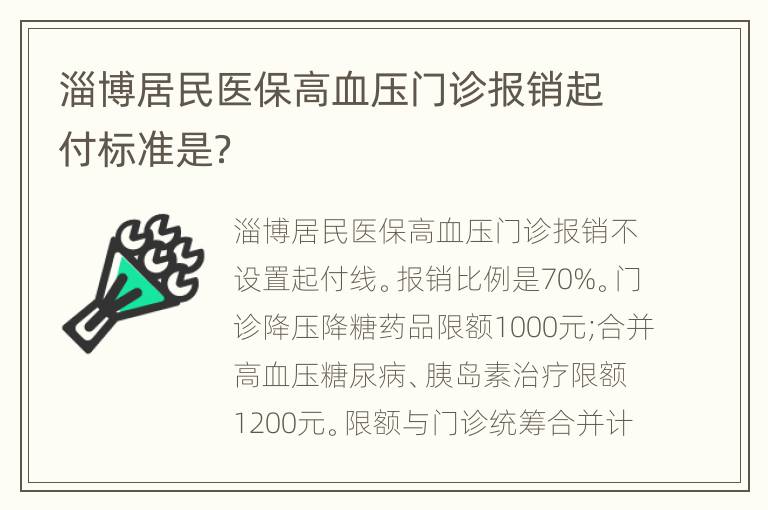 淄博居民医保高血压门诊报销起付标准是?

淄博居民医保高血压门诊报销不设置起付线。报销比例是70%。门诊降压降糖药品限额1000元;合并高血压糖尿病、胰岛素治疗限额1200元。限额与门诊统筹合并计